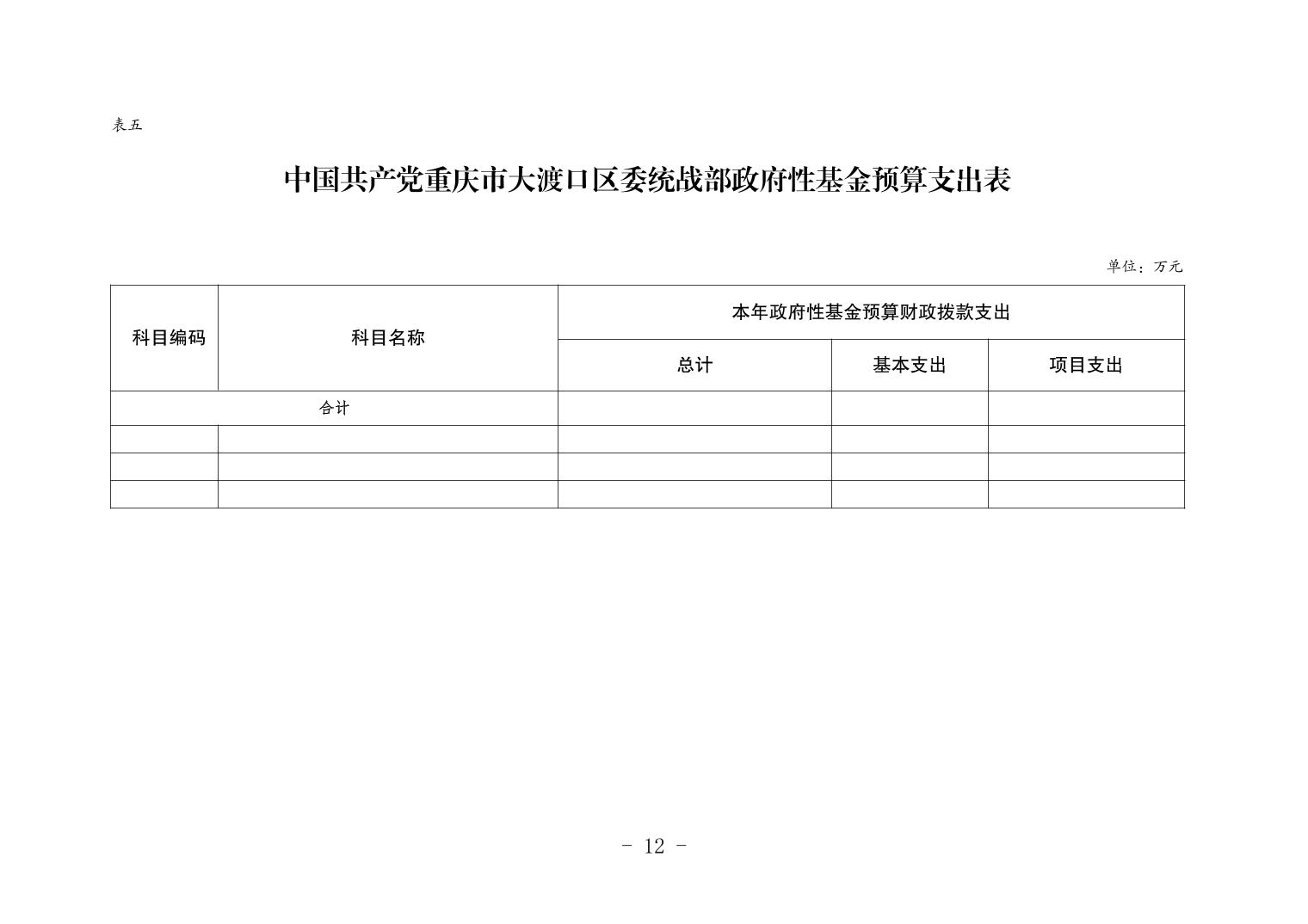 表五

中国共产党重庆市大渡口区委统战部政府性基金预算支出表

单位：万元

| 科目编码 | 科目名称 | 本年政府性基金预算财政拨款支出 | | |
|---|---|---|---|---|
| | | 总计 | 基本支出 | 项目支出 |
| 合计 | | | | |
| | | | | |
| | | | | |
| | | | | |

- 12 -